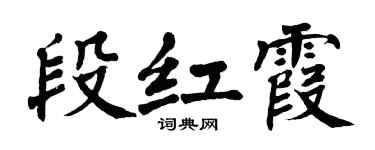 段红霞
词典网